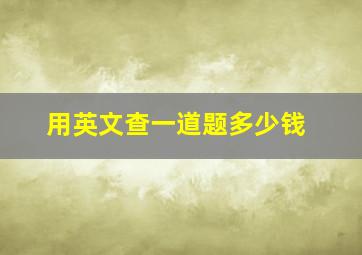 用英文查一道题多少钱